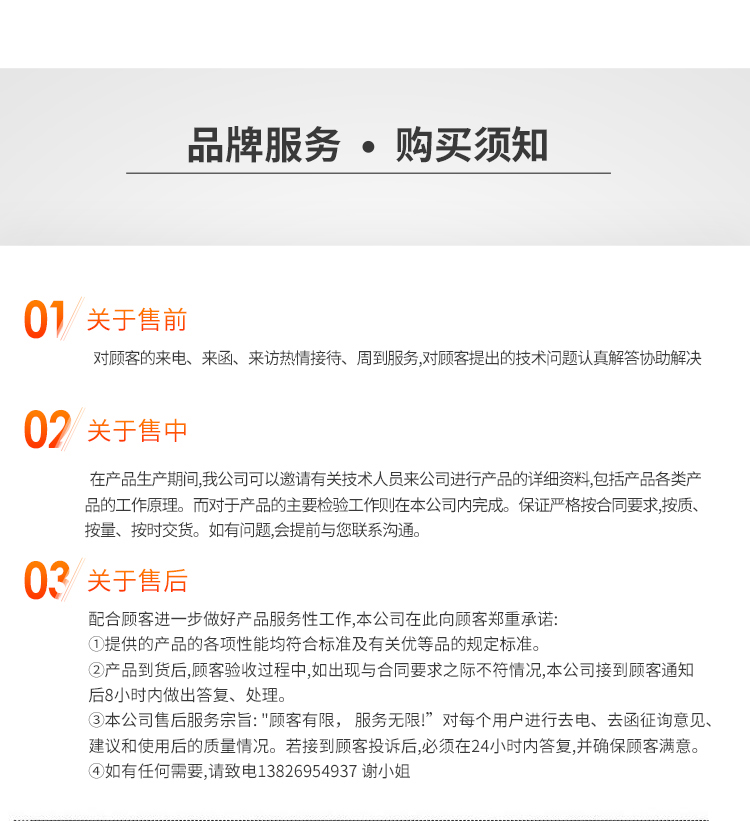 品牌服务 • 购买须知

01 关于售前

对顾客的来电、来函、来访热情接待、周到服务,对顾客提出的技术问题认真解答协助解决

02 关于售中

在产品生产期间,我公司可以邀请有关技术人员来公司进行产品的详细资料,包括产品各类产品的工作原理。而对于产品的主要检验工作则在本公司内完成。保证严格按合同要求,按质、按量、按时交货。如有问题,会提前与您联系沟通。

03 关于售后

配合顾客进一步做好产品服务性工作,本公司在此向顾客郑重承诺:
①提供的产品的各项性能均符合标准及有关优等品的规定标准。
②产品到货后,顾客验收过程中,如出现与合同要求之际不符情况,本公司接到顾客通知后8小时内做出答复、处理。
③本公司售后服务宗旨: "顾客有限, 服务无限!" 对每个用户进行去电、去函征询意见、建议和使用后的质量情况。若接到顾客投诉后,必须在24小时内答复,并确保顾客满意。
④如有任何需要,请致电13826954937 谢小姐